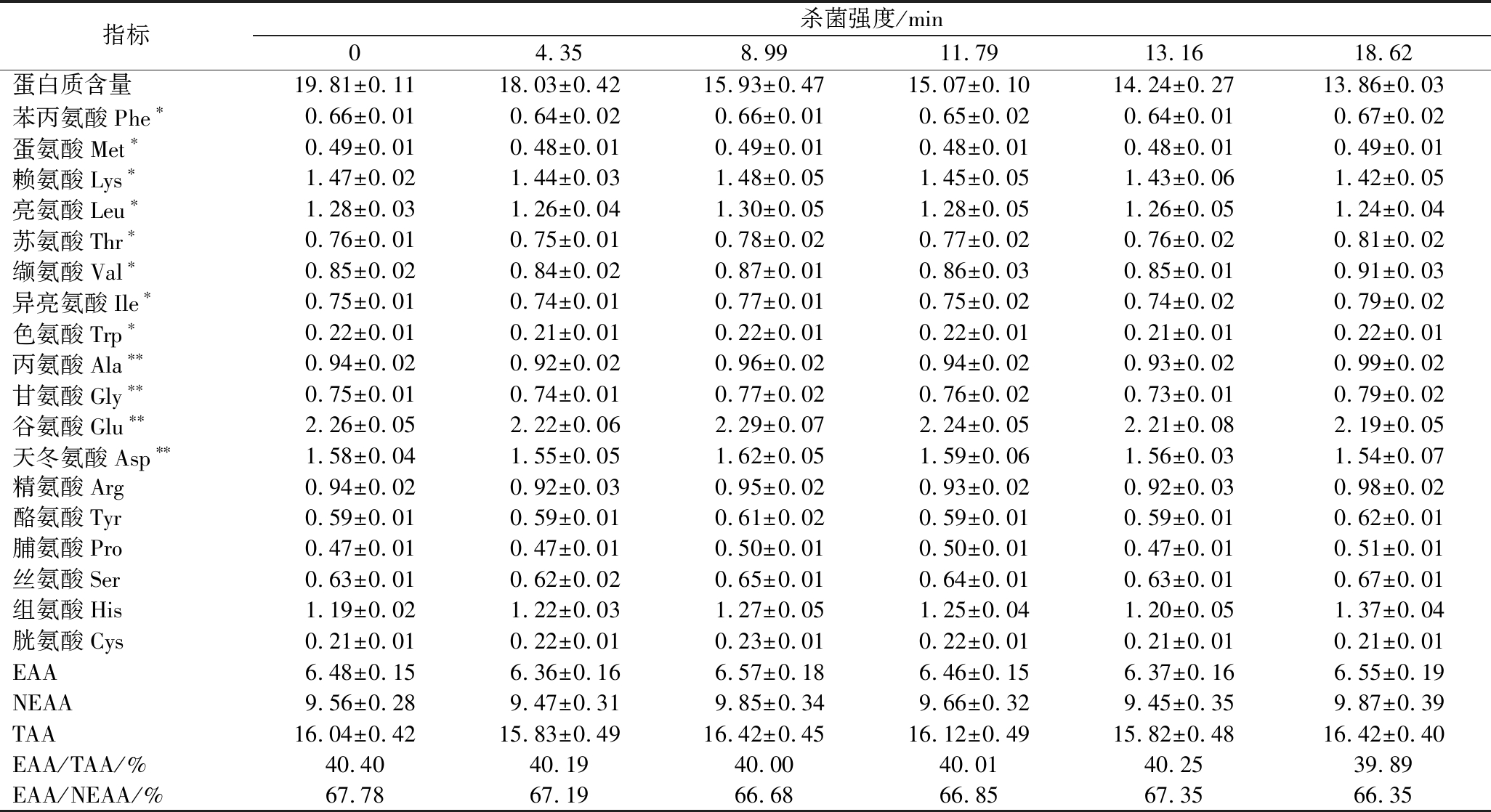 | 指标 | 杀菌强度/min | | | | | |
|---|---|---|---|---|---|---|
| | 0 | 4.35 | 8.99 | 11.79 | 13.16 | 18.62 |
| 蛋白质含量 | 19.81±0.11 | 18.03±0.42 | 15.93±0.47 | 15.07±0.10 | 14.24±0.27 | 13.86±0.03 |
| 苯丙氨酸 Phe$^{*}$ | 0.66±0.01 | 0.64±0.02 | 0.66±0.01 | 0.65±0.02 | 0.64±0.01 | 0.67±0.02 |
| 蛋氨酸 Met$^{*}$ | 0.49±0.01 | 0.48±0.01 | 0.49±0.01 | 0.48±0.01 | 0.48±0.01 | 0.49±0.01 |
| 赖氨酸 Lys$^{*}$ | 1.47±0.02 | 1.44±0.03 | 1.48±0.05 | 1.45±0.05 | 1.43±0.06 | 1.42±0.05 |
| 亮氨酸 Leu$^{*}$ | 1.28±0.03 | 1.26±0.04 | 1.30±0.05 | 1.28±0.05 | 1.26±0.05 | 1.24±0.04 |
| 苏氨酸 Thr$^{*}$ | 0.76±0.01 | 0.75±0.01 | 0.78±0.02 | 0.77±0.02 | 0.76±0.02 | 0.81±0.02 |
| 缬氨酸 Val$^{*}$ | 0.85±0.02 | 0.84±0.02 | 0.87±0.01 | 0.86±0.03 | 0.85±0.01 | 0.91±0.03 |
| 异亮氨酸 Ile$^{*}$ | 0.75±0.01 | 0.74±0.01 | 0.77±0.01 | 0.75±0.02 | 0.74±0.02 | 0.79±0.02 |
| 色氨酸 Trp$^{*}$ | 0.22±0.01 | 0.21±0.01 | 0.22±0.01 | 0.22±0.01 | 0.21±0.01 | 0.22±0.01 |
| 丙氨酸 Ala$^{**}$ | 0.94±0.02 | 0.92±0.02 | 0.96±0.02 | 0.94±0.02 | 0.93±0.02 | 0.99±0.02 |
| 甘氨酸 Gly$^{**}$ | 0.75±0.01 | 0.74±0.01 | 0.77±0.02 | 0.76±0.02 | 0.73±0.01 | 0.79±0.02 |
| 谷氨酸 Glu$^{**}$ | 2.26±0.05 | 2.22±0.06 | 2.29±0.07 | 2.24±0.05 | 2.21±0.08 | 2.19±0.05 |
| 天冬氨酸 Asp$^{**}$ | 1.58±0.04 | 1.55±0.05 | 1.62±0.05 | 1.59±0.06 | 1.56±0.03 | 1.54±0.07 |
| 精氨酸 Arg | 0.94±0.02 | 0.92±0.03 | 0.95±0.02 | 0.93±0.02 | 0.92±0.03 | 0.98±0.02 |
| 酪氨酸 Tyr | 0.59±0.01 | 0.59±0.01 | 0.61±0.02 | 0.59±0.01 | 0.59±0.01 | 0.62±0.01 |
| 脯氨酸 Pro | 0.47±0.01 | 0.47±0.01 | 0.50±0.01 | 0.50±0.01 | 0.47±0.01 | 0.51±0.01 |
| 丝氨酸 Ser | 0.63±0.01 | 0.62±0.02 | 0.65±0.01 | 0.64±0.01 | 0.63±0.01 | 0.67±0.01 |
| 组氨酸 His | 1.19±0.02 | 1.22±0.03 | 1.27±0.05 | 1.25±0.04 | 1.20±0.05 | 1.37±0.04 |
| 胱氨酸 Cys | 0.21±0.01 | 0.22±0.01 | 0.23±0.01 | 0.22±0.01 | 0.21±0.01 | 0.21±0.01 |
| EAA | 6.48±0.15 | 6.36±0.16 | 6.57±0.18 | 6.46±0.15 | 6.37±0.16 | 6.55±0.19 |
| NEAA | 9.56±0.28 | 9.47±0.31 | 9.85±0.34 | 9.66±0.32 | 9.45±0.35 | 9.87±0.39 |
| TAA | 16.04±0.42 | 15.83±0.49 | 16.42±0.45 | 16.12±0.49 | 15.82±0.48 | 16.42±0.40 |
| EAA/TAA/% | 40.40 | 40.19 | 40.00 | 40.01 | 40.25 | 39.89 |
| EAA/NEAA/% | 67.78 | 67.19 | 66.68 | 66.85 | 67.35 | 66.35 |